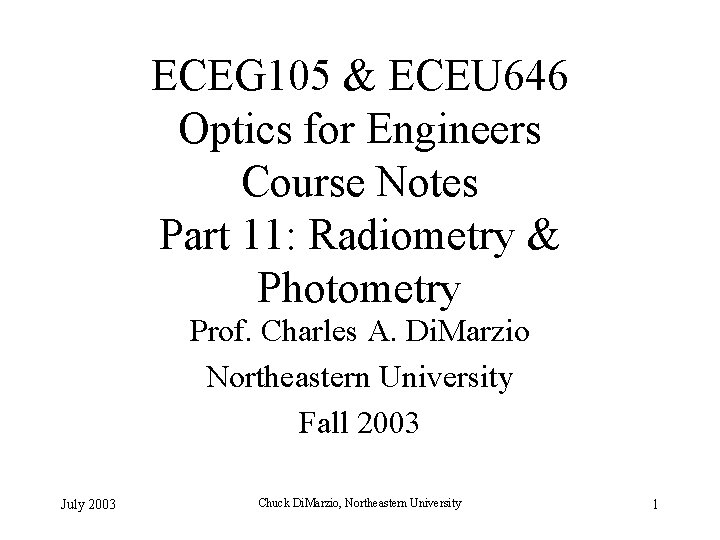 ECEG105 & ECEU646
Optics for Engineers
Course Notes
Part 11: Radiometry & Photometry

Prof. Charles A. DiMarzio
Northeastern University
Fall 2003

July 2003

Chuck DiMarzio, Northeastern University

1